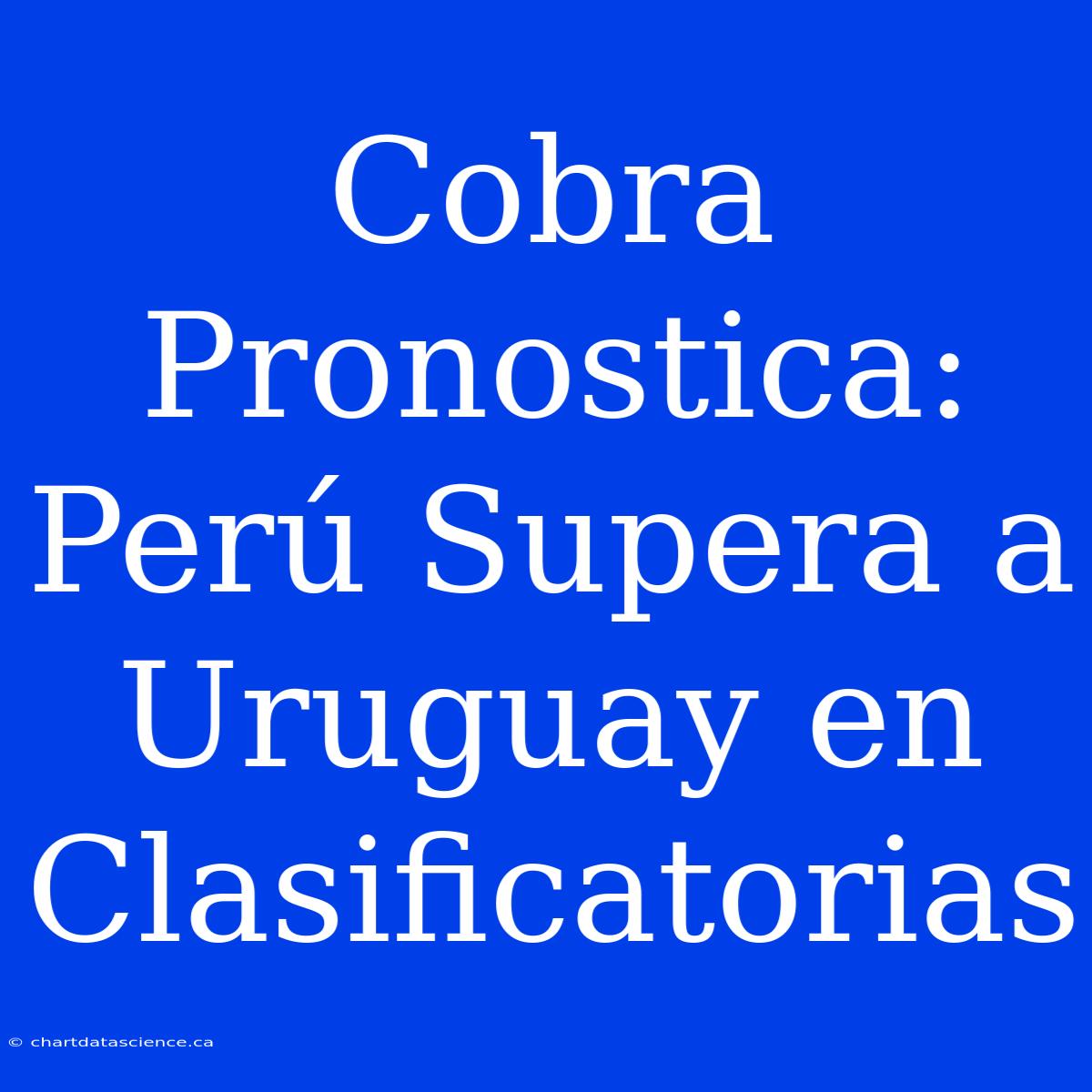 Cobra Pronostica: Perú Supera a Uruguay en Clasificatorias

© chartdatascience.ca